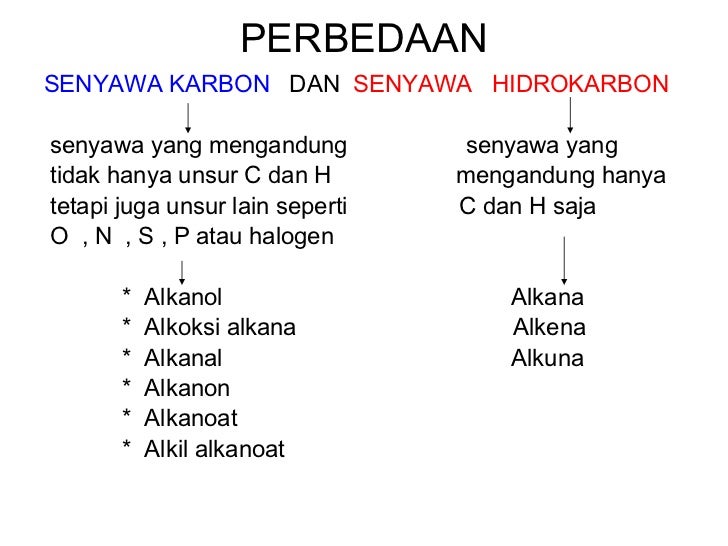 PERBEDAAN

SENYAWA KARBON DAN SENYAWA HIDROKARBON

senyawa yang mengandung tidak hanya unsur C dan H tetapi juga unsur lain seperti O , N , S , P atau halogen

* Alkanol
* Alkoksi alkana
* Alkanal
* Alkanon
* Alkanoat
* Alkil alkanoat

senyawa yang mengandung hanya C dan H saja

Alkana
Alkena
Alkuna